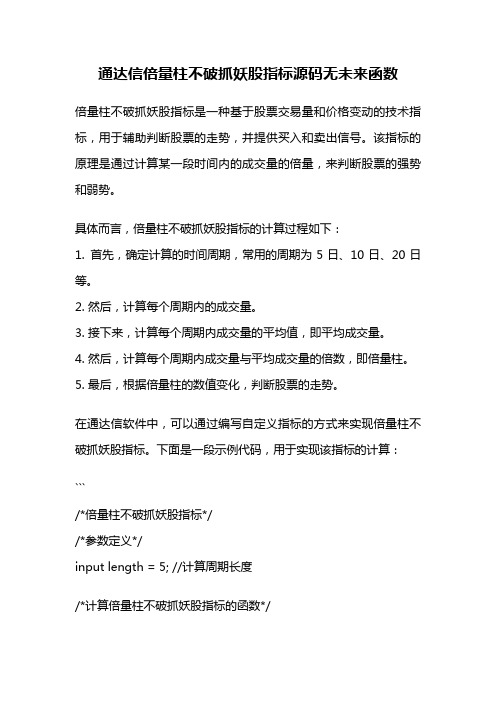 通达信倍量柱不破抓妖股指标源码无未来函数

倍量柱不破抓妖股指标是一种基于股票交易量和价格变动的技术指标，用于辅助判断股票的走势，并提供买入和卖出信号。该指标的原理是通过计算某一段时间内的成交量的倍量，来判断股票的强势和弱势。

具体而言，倍量柱不破抓妖股指标的计算过程如下：

1. 首先，确定计算的时间周期，常用的周期为 5 日、10 日、20 日等。

2. 然后，计算每个周期内的成交量。

3. 接下来，计算每个周期内成交量的平均值，即平均成交量。

4. 然后，计算每个周期内成交量与平均成交量的倍数，即倍量柱。

5. 最后，根据倍量柱的数值变化，判断股票的走势。

在通达信软件中，可以通过编写自定义指标的方式来实现倍量柱不破抓妖股指标。下面是一段示例代码，用于实现该指标的计算：

```

/*倍量柱不破抓妖股指标*/

/*参数定义*/

input length = 5; //计算周期长度

/*计算倍量柱不破抓妖股指标的函数*/